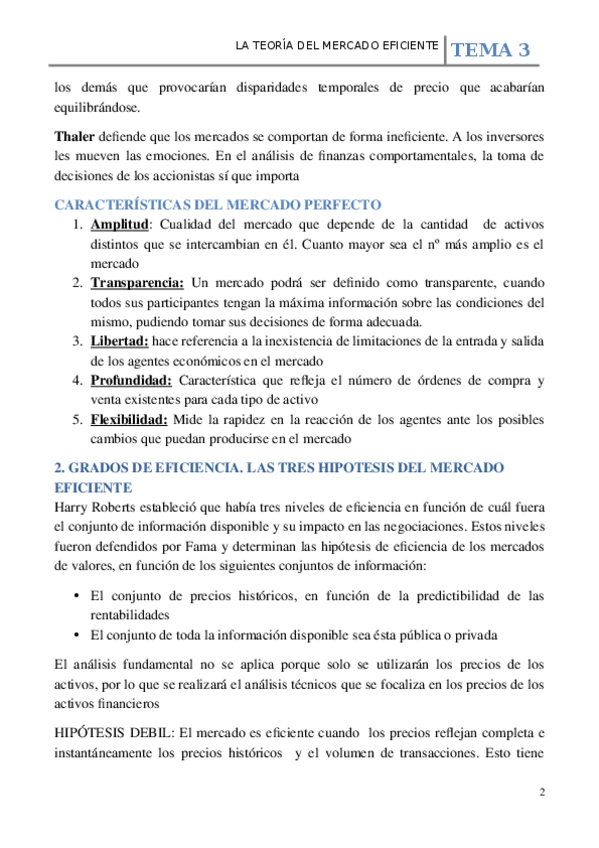 LA TEORÍA DEL MERCADO EFICIENTE TEMA 3

los demás que provocarían disparidades temporales de precio que acabarían equilibrándose.

Thaler defiende que los mercados se comportan de forma ineficiente. A los inversores les mueven las emociones. En el análisis de finanzas comportamentales, la toma de decisiones de los accionistas sí que importa

CARACTERÍSTICAS DEL MERCADO PERFECTO

1. Amplitud: Cualidad del mercado que depende de la cantidad de activos distintos que se intercambian en él. Cuanto mayor sea el nº más amplio es el mercado
2. Transparencia: Un mercado podrá ser definido como transparente, cuando todos sus participantes tengan la máxima información sobre las condiciones del mismo, pudiendo tomar sus decisiones de forma adecuada.
3. Libertad: hace referencia a la inexistencia de limitaciones de la entrada y salida de los agentes económicos en el mercado
4. Profundidad: Característica que refleja el número de órdenes de compra y venta existentes para cada tipo de activo
5. Flexibilidad: Mide la rapidez en la reacción de los agentes ante los posibles cambios que puedan producirse en el mercado

2. GRADOS DE EFICIENCIA. LAS TRES HIPOTESIS DEL MERCADO EFICIENTE

Harry Roberts estableció que había tres niveles de eficiencia en función de cuál fuera el conjunto de información disponible y su impacto en las negociaciones. Estos niveles fueron defendidos por Fama y determinan las hipótesis de eficiencia de los mercados de valores, en función de los siguientes conjuntos de información:

• El conjunto de precios históricos, en función de la predictibilidad de las rentabilidades
• El conjunto de toda la información disponible sea ésta pública o privada

El análisis fundamental no se aplica porque solo se utilizarán los precios de los activos, por lo que se realizará el análisis técnicos que se focaliza en los precios de los activos financieros

HIPÓTESIS DEBIL: El mercado es eficiente cuando los precios reflejan completa e instantáneamente los precios históricos y el volumen de transacciones. Esto tiene

2